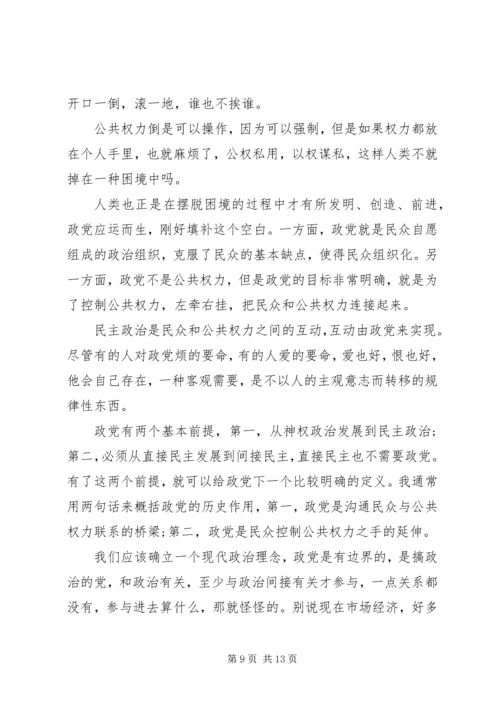 开口一倒，滚一地，谁也不挨谁。

公共权力倒是可以操作，因为可以强制，但是如果权力都放在个人手里，也就麻烦了，公权私用，以权谋私，这样人类不就掉在一种困境中吗。

人类也正是在摆脱困境的过程中才有所发明、创造、前进，政党应运而生，刚好填补这个空白。一方面，政党就是民众自愿组成的政治组织，克服了民众的基本缺点，使得民众组织化。另一方面，政党不是公共权力，但是政党的目标非常明确，就是为了控制公共权力，左牵右挂，把民众和公共权力连接起来。

民主政治是民众和公共权力之间的互动，互动由政党来实现。尽管有的人对政党烦的要命，有的人爱的要命，爱也好，恨也好，他会自己存在，一种客观需要，是不以人的主观意志而转移的规律性东西。

政党有两个基本前提，第一，从神权政治发展到民主政治；第二，必须从直接民主发展到间接民主，直接民主也不需要政党。有了这两个前提，就可以给政党下一个比较明确的定义。我通常用两句话来概括政党的历史作用，第一，政党是沟通民众与公共权力联系的桥梁；第二，政党是民众控制公共权力之手的延伸。

我们应该确立一个现代政治理念，政党是有边界的，是搞政治的党，和政治有关，至少与政治间接有关才参与，一点关系都没有，参与进去算什么，那就怪怪的。别说现在市场经济，好多

第 9 页 共 13 页